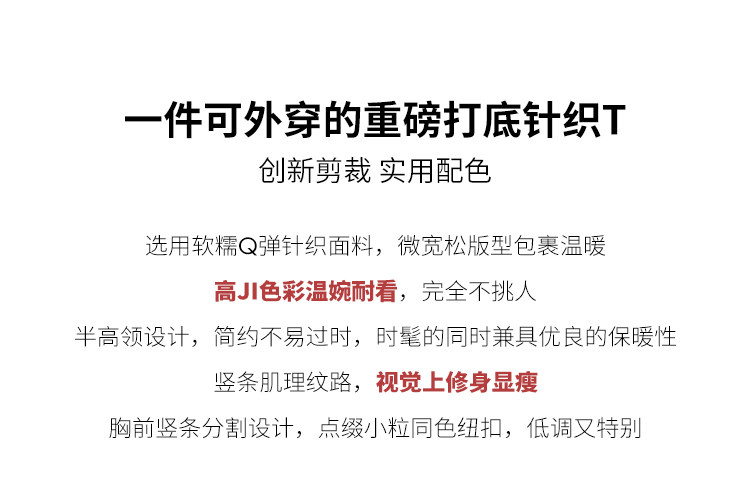 一件可外穿的重磅打底针织T

创新剪裁 实用配色

选用软糯Q弹针织面料，微宽松版型包裹温暖

高JI色彩温婉耐看，完全不挑人

半高领设计，简约不易过时，时髦的同时兼具优良的保暖性

竖条肌理纹路，视觉上修身显瘦

胸前竖条分割设计，点缀小粒同色纽扣，低调又特别